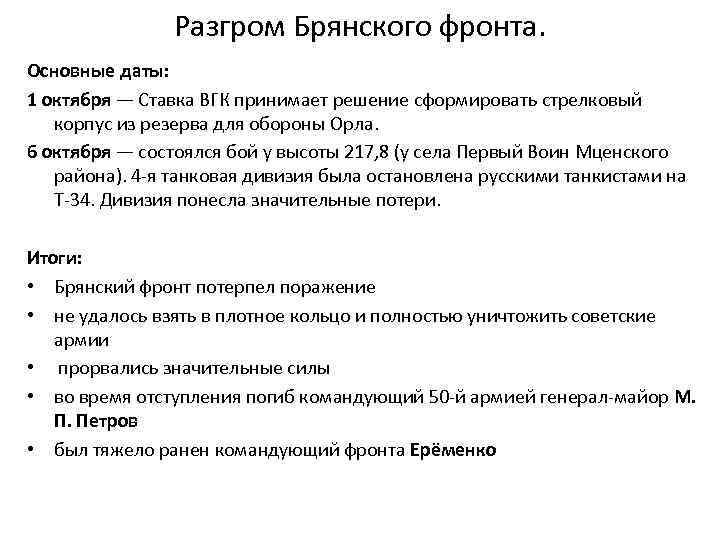 Разгром Брянского фронта.

Основные даты:

1 октября — Ставка ВГК принимает решение сформировать стрелковый корпус из резерва для обороны Орла.

6 октября — состоялся бой у высоты 217,8 (у села Первый Воин Мценского района). 4-я танковая дивизия была остановлена русскими танкистами на Т-34. Дивизия понесла значительные потери.

Итоги:

• Брянский фронт потерпел поражение
• не удалось взять в плотное кольцо и полностью уничтожить советские армии
• прорвались значительные силы
• во время отступления погиб командующий 50-й армией генерал-майор М. П. Петров
• был тяжело ранен командующий фронта Ерёменко